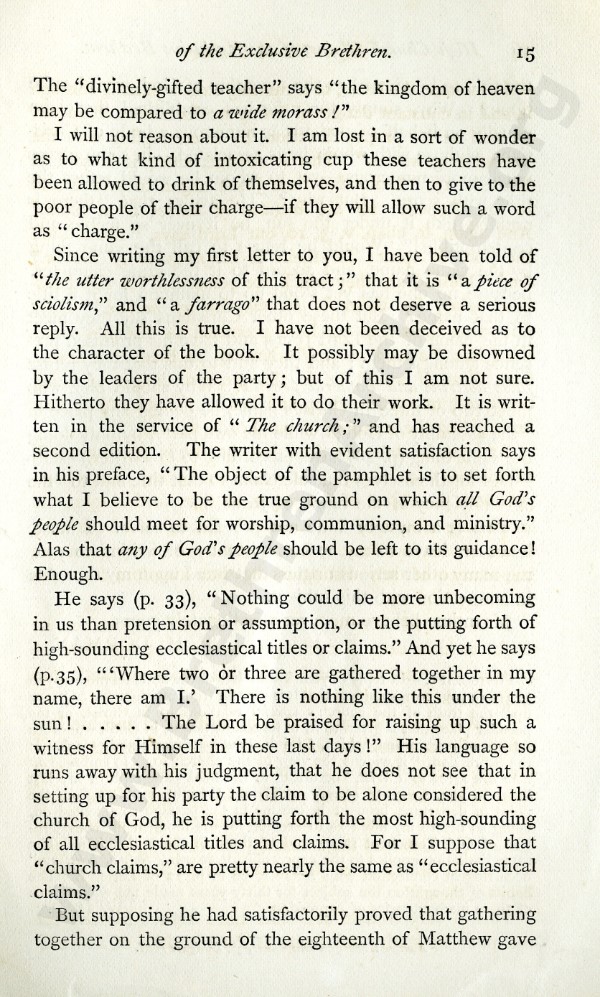 of the Exclusive Brethren. 15

The "divinely-gifted teacher" says "the kingdom of heaven may be compared to a wide morass!"

I will not reason about it. I am lost in a sort of wonder as to what kind of intoxicating cup these teachers have been allowed to drink of themselves, and then to give to the poor people of their charge—if they will allow such a word as "charge."

Since writing my first letter to you, I have been told of "the utter worthlessness of this tract;" that it is "a piece of sciolism," and "a farrago" that does not deserve a serious reply. All this is true. I have not been deceived as to the character of the book. It possibly may be disowned by the leaders of the party; but of this I am not sure. Hitherto they have allowed it to do their work. It is written in the service of "The church;" and has reached a second edition. The writer with evident satisfaction says in his preface, "The object of the pamphlet is to set forth what I believe to be the true ground on which all God's people should meet for worship, communion, and ministry." Alas that any of God's people should be left to its guidance! Enough.

He says (p. 33), "Nothing could be more unbecoming in us than pretension or assumption, or the putting forth of high-sounding ecclesiastical titles or claims." And yet he says (p.35), "'Where two or three are gathered together in my name, there am I.' There is nothing like this under the sun! . . . . . The Lord be praised for raising up such a witness for Himself in these last days!" His language so runs away with his judgment, that he does not see that in setting up for his party the claim to be alone considered the church of God, he is putting forth the most high-sounding of all ecclesiastical titles and claims. For I suppose that "church claims," are pretty nearly the same as "ecclesiastical claims."

But supposing he had satisfactorily proved that gathering together on the ground of the eighteenth of Matthew gave